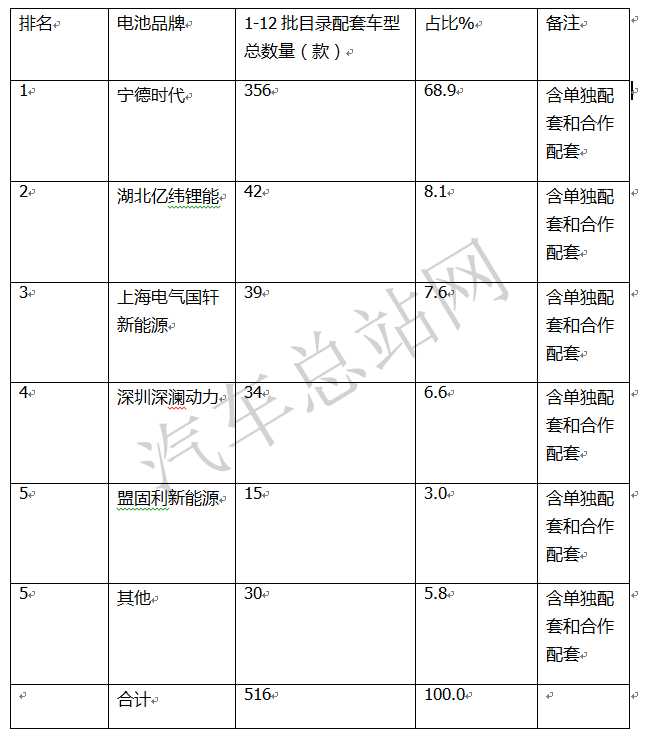 | 排名 | 电池品牌 | 1-12 批目录配套车型总数量（款） | 占比% | 备注 |
|---|---|---|---|---|
| 1 | 宁德时代 | 356 | 68.9 | 含单独配套和合作配套 |
| 2 | 湖北亿纬锂能 | 42 | 8.1 | 含单独配套和合作配套 |
| 3 | 上海电气国轩新能源 | 39 | 7.6 | 含单独配套和合作配套 |
| 4 | 深圳深澜动力 | 34 | 6.6 | 含单独配套和合作配套 |
| 5 | 盟固利新能源 | 15 | 3.0 | 含单独配套和合作配套 |
| 5 | 其他 | 30 | 5.8 | 含单独配套和合作配套 |
|  | 合计 | 516 | 100.0 |  |

汽车总站网